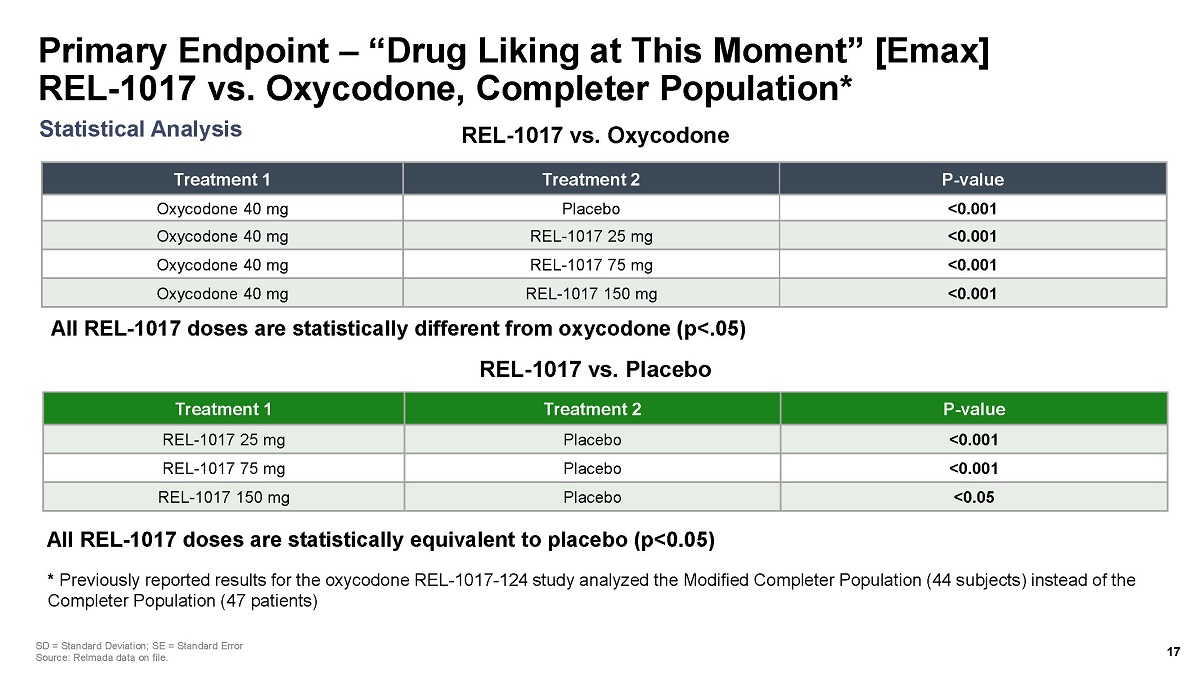 Primary Endpoint – "Drug Liking at This Moment" [Emax]
REL-1017 vs. Oxycodone, Completer Population*

Statistical Analysis

REL-1017 vs. Oxycodone

| Treatment 1 | Treatment 2 | P-value |
|---|---|---|
| Oxycodone 40 mg | Placebo | <0.001 |
| Oxycodone 40 mg | REL-1017 25 mg | <0.001 |
| Oxycodone 40 mg | REL-1017 75 mg | <0.001 |
| Oxycodone 40 mg | REL-1017 150 mg | <0.001 |

All REL-1017 doses are statistically different from oxycodone (p<.05)

REL-1017 vs. Placebo

| Treatment 1 | Treatment 2 | P-value |
|---|---|---|
| REL-1017 25 mg | Placebo | <0.001 |
| REL-1017 75 mg | Placebo | <0.001 |
| REL-1017 150 mg | Placebo | <0.05 |

All REL-1017 doses are statistically equivalent to placebo (p<0.05)

* Previously reported results for the oxycodone REL-1017-124 study analyzed the Modified Completer Population (44 subjects) instead of the Completer Population (47 patients)

SD = Standard Deviation; SE = Standard Error
Source: Relmada data on file.

17